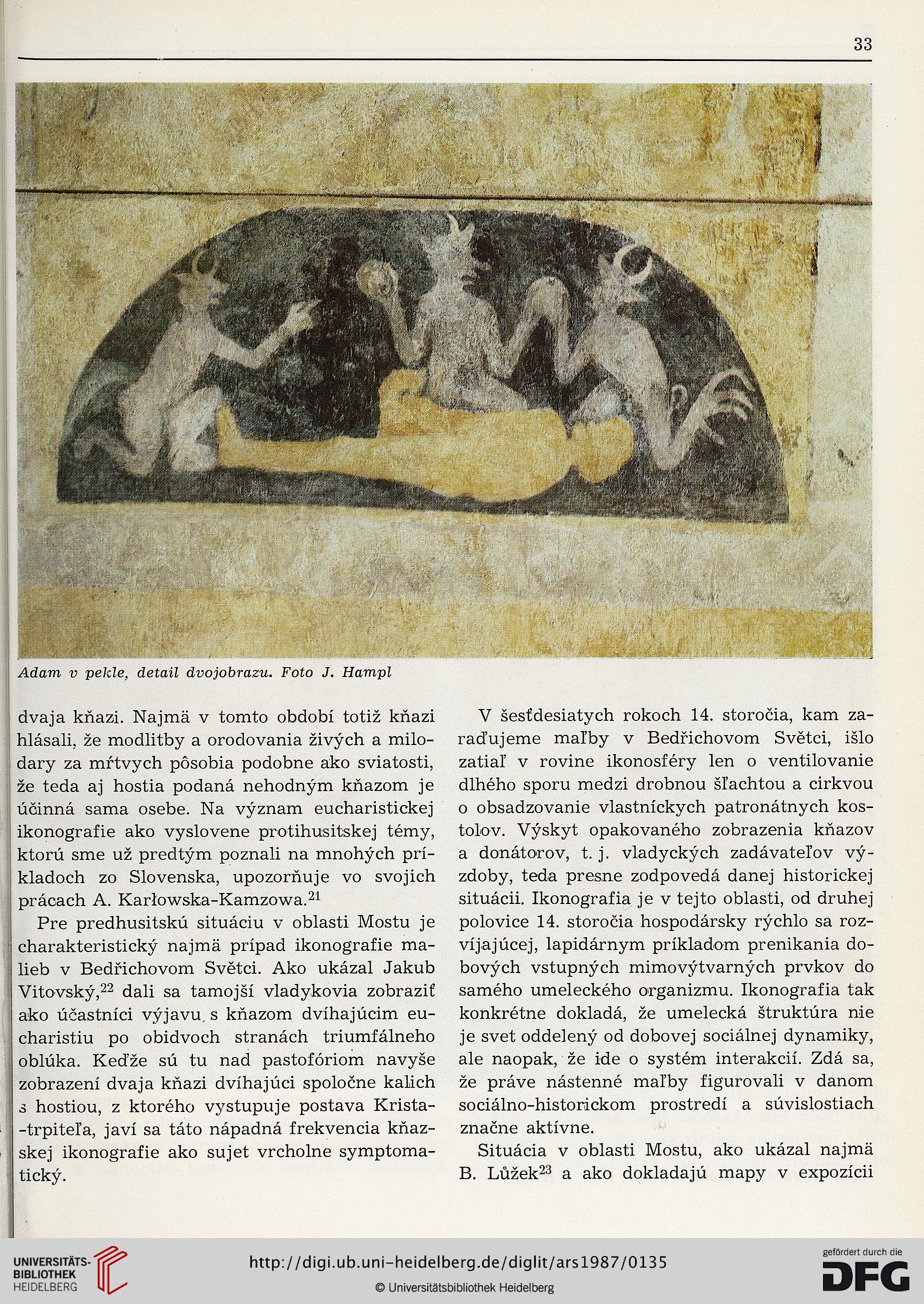 33

Adam v pekle, detail dvojobrazu. Foto J. Hampl

dvaja kňazi. Najmä v tomto období totiž kňazi hlásali, že modlitby a orodovania živých a milodary za mŕtvych pôsobia podobne ako sviatosti, že teda aj hostia podaná nehodným kňazom je účinná sama osebe. Na význam eucharistickej ikonografie ako vyslovene protihusitskej témy, ktorú sme už predtým poznali na mnohých príkladoch zo Slovenska, upozorňuje vo svojich prácach A. Karłowska-Kamzowa.$^{21}$

Pre predhusitskú situáciu v oblasti Mostu je charakteristický najmä prípad ikonografie malieb v Bedřichovom Světci. Ako ukázal Jakub Vitovský,$^{22}$ dali sa tamojší vladykovia zobraziť ako účastníci výjavu s kňazom dvíhajúcim eucharistiu po obidvoch stranách triumfálneho oblúka. Keďže sú tu nad pastofóriom navyše zobrazení dvaja kňazi dvíhajúci spoločne kalich s hostiou, z ktorého vystupuje postava Krista-trpiteľa, javí sa táto nápadná frekvencia kňazskej ikonografie ako sujet vrcholne symptomatický.

V šesťdesiatych rokoch 14. storočia, kam zaraďujeme maľby v Bedřichovom Světci, išlo zatiaľ v rovine ikonosféry len o ventilovanie dlhého sporu medzi drobnou šľachtou a cirkvou o obsadzovanie vlastníckych patronátnych kostolov. Výskyt opakovaného zobrazenia kňazov a donátorov, t. j. vladyckých zadávateľov výzdoby, teda presne zodpovedá danej historickej situácii. Ikonografia je v tejto oblasti, od druhej polovice 14. storočia hospodársky rýchlo sa rozvíjajúcej, lapidárnym príkladom prenikania dobových vstupných mimovýtvarných prvkov do samého umeleckého organizmu. Ikonografia tak konkrétne dokladá, že umelecká štruktúra nie je svet oddelený od dobovej sociálnej dynamiky, ale naopak, že ide o systém interakcií. Zdá sa, že práve nástenné maľby figurovali v danom sociálno-historickom prostredí a súvislostiach značne aktívne.

Situácia v oblasti Mostu, ako ukázal najmä B. Lůžek$^{23}$ a ako dokladajú mapy v expozícii

UNIVERSITÄTS-BIBLIOTHEK HEIDELBERG
http://digi.ub.uni-heidelberg.de/diglit/ars1987/0135
© Universitätsbibliothek Heidelberg
gefördert durch die DFG